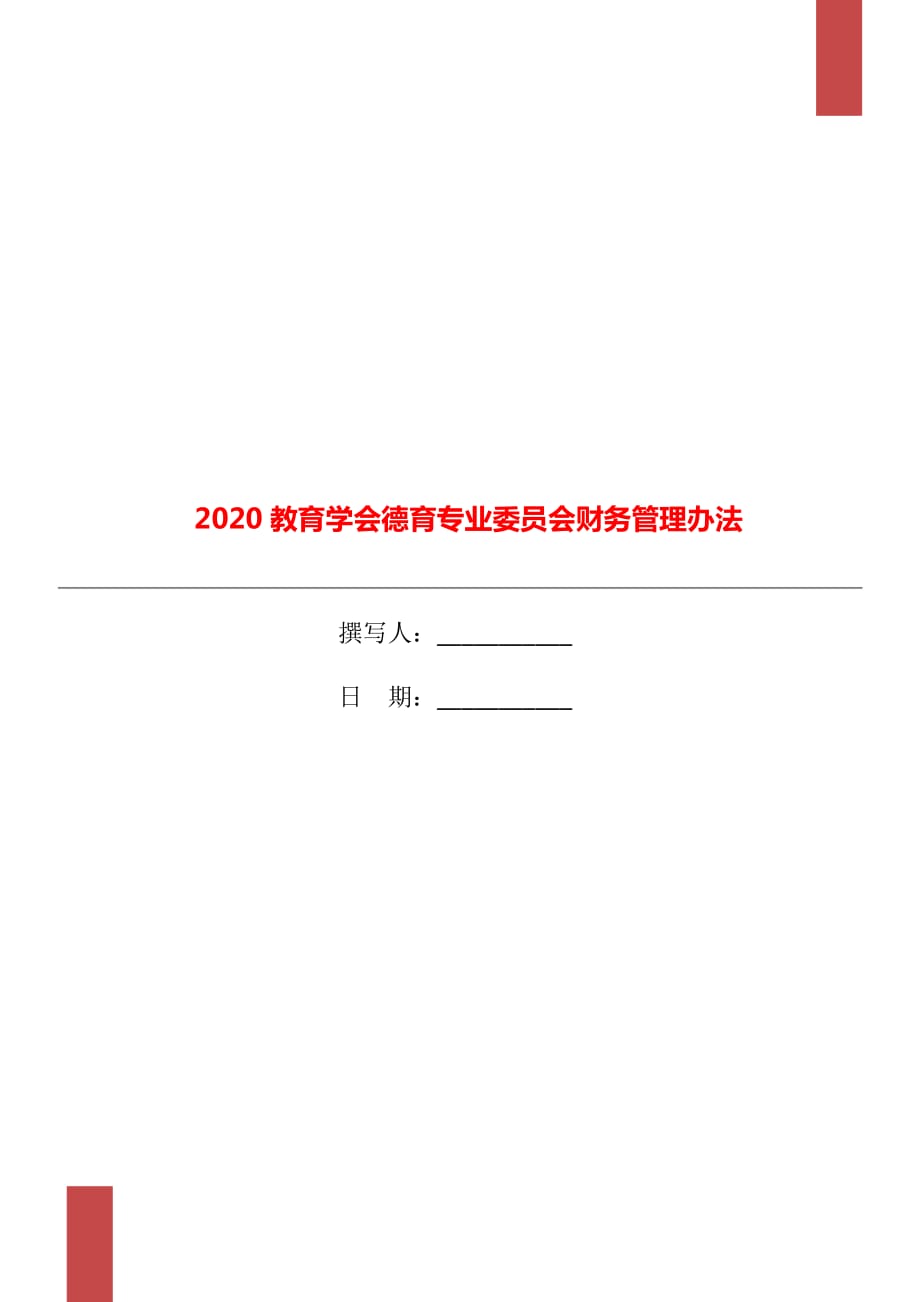 2020 教育学会德育专业委员会财务管理办法

撰写人：____________

日　期：____________